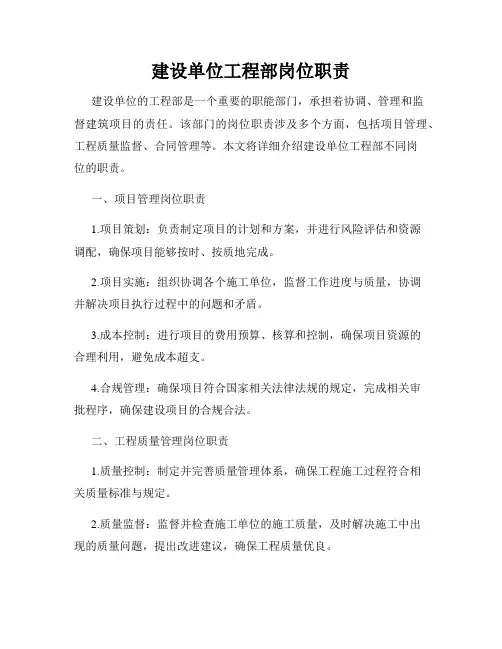 建设单位工程部岗位职责

建设单位的工程部是一个重要的职能部门，承担着协调、管理和监督建筑项目的责任。该部门的岗位职责涉及多个方面，包括项目管理、工程质量监督、合同管理等。本文将详细介绍建设单位工程部不同岗位的职责。

一、项目管理岗位职责

1.项目策划：负责制定项目的计划和方案，并进行风险评估和资源调配，确保项目能够按时、按质地完成。

2.项目实施：组织协调各个施工单位，监督工作进度与质量，协调并解决项目执行过程中的问题和矛盾。

3.成本控制：进行项目的费用预算、核算和控制，确保项目资源的合理利用，避免成本超支。

4.合规管理：确保项目符合国家相关法律法规的规定，完成相关审批程序，确保建设项目的合规合法。

二、工程质量管理岗位职责

1.质量控制：制定并完善质量管理体系，确保工程施工过程符合相关质量标准与规定。

2.质量监督：监督并检查施工单位的施工质量，及时解决施工中出现的质量问题，提出改进建议，确保工程质量优良。